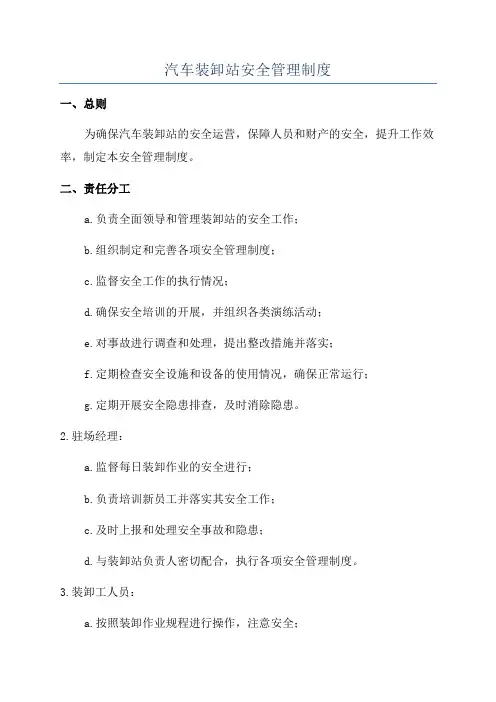 汽车装卸站安全管理制度

一、总则

为确保汽车装卸站的安全运营，保障人员和财产的安全，提升工作效率，制定本安全管理制度。

二、责任分工

a.负责全面领导和管理装卸站的安全工作；

b.组织制定和完善各项安全管理制度；

c.监督安全工作的执行情况；

d.确保安全培训的开展，并组织各类演练活动；

e.对事故进行调查和处理，提出整改措施并落实；

f.定期检查安全设施和设备的使用情况，确保正常运行；

g.定期开展安全隐患排查，及时消除隐患。

2.驻场经理：

a.监督每日装卸作业的安全进行；

b.负责培训新员工并落实其安全工作；

c.及时上报和处理安全事故和隐患；

d.与装卸站负责人密切配合，执行各项安全管理制度。

3.装卸工人员：

a.按照装卸作业规程进行操作，注意安全；